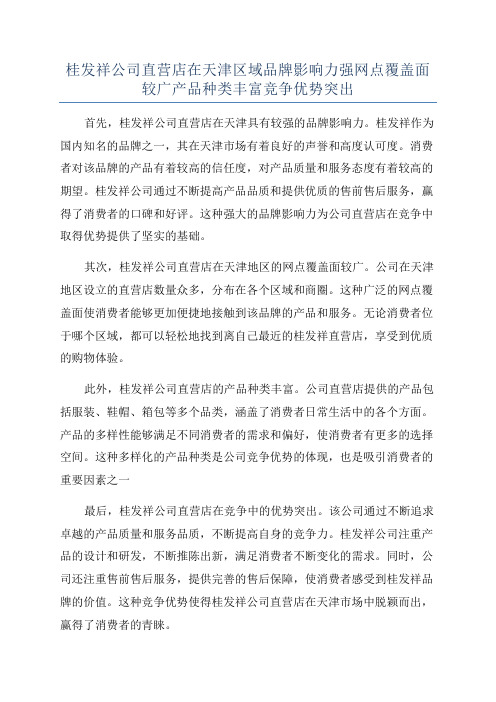 桂发祥公司直营店在天津区域品牌影响力强网点覆盖面较广产品种类丰富竞争优势突出

首先，桂发祥公司直营店在天津具有较强的品牌影响力。桂发祥作为国内知名的品牌之一，其在天津市场有着良好的声誉和高度认可度。消费者对该品牌的产品有着较高的信任度，对产品质量和服务态度有着较高的期望。桂发祥公司通过不断提高产品品质和提供优质的售前售后服务，赢得了消费者的口碑和好评。这种强大的品牌影响力为公司直营店在竞争中取得优势提供了坚实的基础。

其次，桂发祥公司直营店在天津地区的网点覆盖面较广。公司在天津地区设立的直营店数量众多，分布在各个区域和商圈。这种广泛的网点覆盖面使消费者能够更加便捷地接触到该品牌的产品和服务。无论消费者位于哪个区域，都可以轻松地找到离自己最近的桂发祥直营店，享受到优质的购物体验。

此外，桂发祥公司直营店的产品种类丰富。公司直营店提供的产品包括服装、鞋帽、箱包等多个品类，涵盖了消费者日常生活中的各个方面。产品的多样性能够满足不同消费者的需求和偏好，使消费者有更多的选择空间。这种多样化的产品种类是公司竞争优势的体现，也是吸引消费者的重要因素之一

最后，桂发祥公司直营店在竞争中的优势突出。该公司通过不断追求卓越的产品质量和服务品质，不断提高自身的竞争力。桂发祥公司注重产品的设计和研发，不断推陈出新，满足消费者不断变化的需求。同时，公司还注重售前售后服务，提供完善的售后保障，使消费者感受到桂发祥品牌的价值。这种竞争优势使得桂发祥公司直营店在天津市场中脱颖而出，赢得了消费者的青睐。